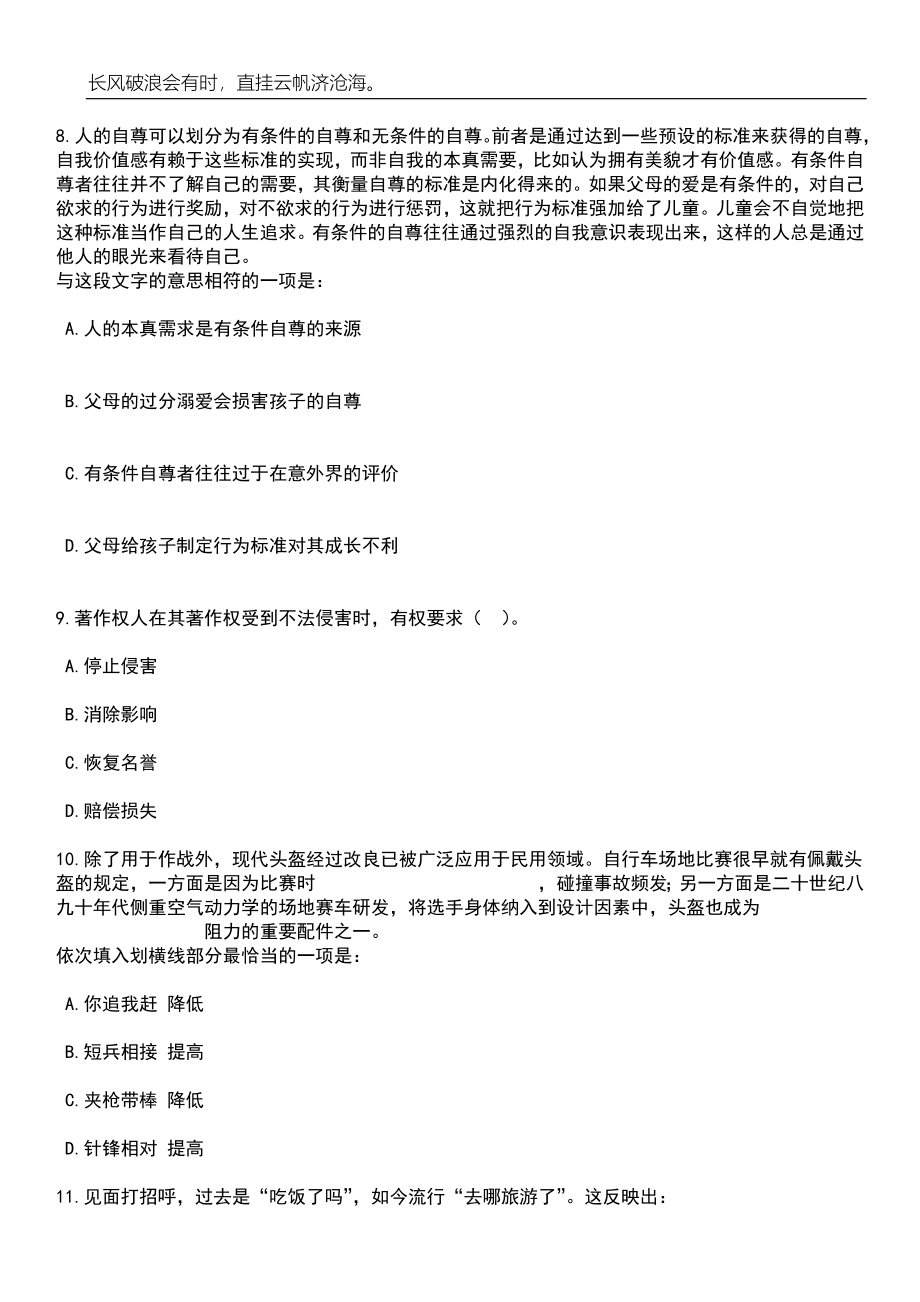 长风破浪会有时，直挂云帆济沧海。

8.人的自尊可以划分为有条件的自尊和无条件的自尊。前者是通过达到一些预设的标准来获得的自尊，自我价值感有赖于这些标准的实现，而非自我的本真需要，比如认为拥有美貌才有价值感。有条件自尊者往往并不了解自己的需要，其衡量自尊的标准是内化得来的。如果父母的爱是有条件的，对自己欲求的行为进行奖励，对不欲求的行为进行惩罚，这就把行为标准强加给了儿童。儿童会不自觉地把这种标准当作自己的人生追求。有条件的自尊往往通过强烈的自我意识表现出来，这样的人总是通过他人的眼光来看待自己。
与这段文字的意思相符的一项是：

A.人的本真需求是有条件自尊的来源

B.父母的过分溺爱会损害孩子的自尊

C.有条件自尊者往往过于在意外界的评价

D.父母给孩子制定行为标准对其成长不利

9.著作权人在其著作权受到不法侵害时，有权要求（ ）。

A.停止侵害

B.消除影响

C.恢复名誉

D.赔偿损失

10.除了用于作战外，现代头盔经过改良已被广泛应用于民用领域。自行车场地比赛很早就有佩戴头盔的规定，一方面是因为比赛时 ，碰撞事故频发；另一方面是二十世纪八九十年代侧重空气动力学的场地赛车研发，将选手身体纳入到设计因素中，头盔也成为 阻力的重要配件之一。
依次填入划横线部分最恰当的一项是：

A.你追我赶 降低

B.短兵相接 提高

C.夹枪带棒 降低

D.针锋相对 提高

11.见面打招呼，过去是“吃饭了吗”，如今流行“去哪旅游了”。这反映出：